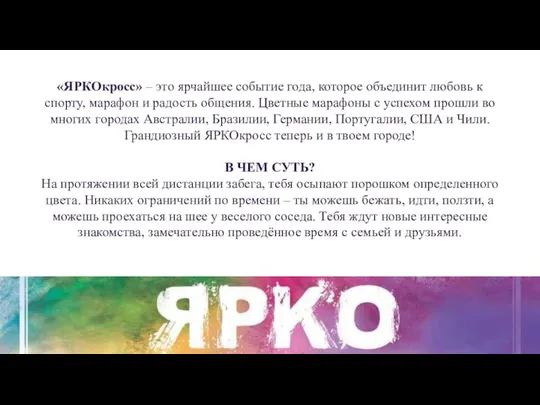 «ЯРКОкросс» – это ярчайшее событие года, которое объединит любовь к спорту, марафон и радость общения. Цветные марафоны с успехом прошли во многих городах Австралии, Бразилии, Германии, Португалии, США и Чили. Грандиозный ЯРКОкросс теперь и в твоем городе!

В ЧЕМ СУТЬ?
На протяжении всей дистанции забега, тебя осыпают порошком определенного цвета. Никаких ограничений по времени – ты можешь бежать, идти, ползти, а можешь проехаться на шее у веселого соседа. Тебя ждут новые интересные знакомства, замечательно проведённое время с семьей и друзьями.

ЯРКО